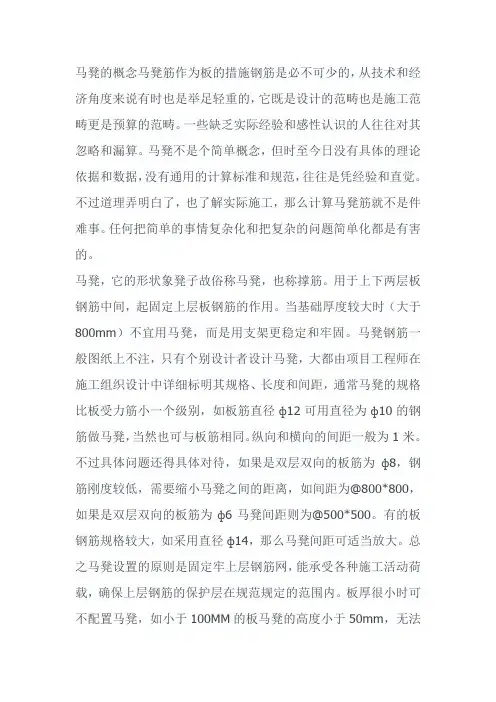 马凳的概念马凳筋作为板的措施钢筋是必不可少的，从技术和经济角度来说有时也是举足轻重的，它既是设计的范畴也是施工范畴更是预算的范畴。一些缺乏实际经验和感性认识的人往往对其忽略和漏算。马凳不是个简单概念，但时至今日没有具体的理论依据和数据，没有通用的计算标准和规范，往往是凭经验和直觉。不过道理弄明白了，也了解实际施工，那么计算马凳筋就不是件难事。任何把简单的事情复杂化和把复杂的问题简单化都是有害的。
马凳，它的形状象凳子故俗称马凳，也称撑筋。用于上下两层板钢筋中间，起固定上层板钢筋的作用。当基础厚度较大时（大于800mm）不宜用马凳，而是用支架更稳定和牢固。马凳钢筋一般图纸上不注，只有个别设计者设计马凳，大都由项目工程师在施工组织设计中详细标明其规格、长度和间距，通常马凳的规格比板受力筋小一个级别，如板筋直径 ф12 可用直径为 ф10 的钢筋做马凳，当然也可与板筋相同。纵向和横向的间距一般为 1 米。不过具体问题还得具体对待，如果是双层双向的板筋为 ф8，钢筋刚度较低，需要缩小马凳之间的距离，如间距为@800*800，如果是双层双向的板筋为 ф6 马凳间距则为@500*500。有的板钢筋规格较大，如采用直径 ф14，那么马凳间距可适当放大。总之马凳设置的原则是固定牢上层钢筋网，能承受各种施工活动荷载，确保上层钢筋的保护层在规范规定的范围内。板厚很小时可不配置马凳，如小于 100MM 的板马凳的高度小于 50mm，无法